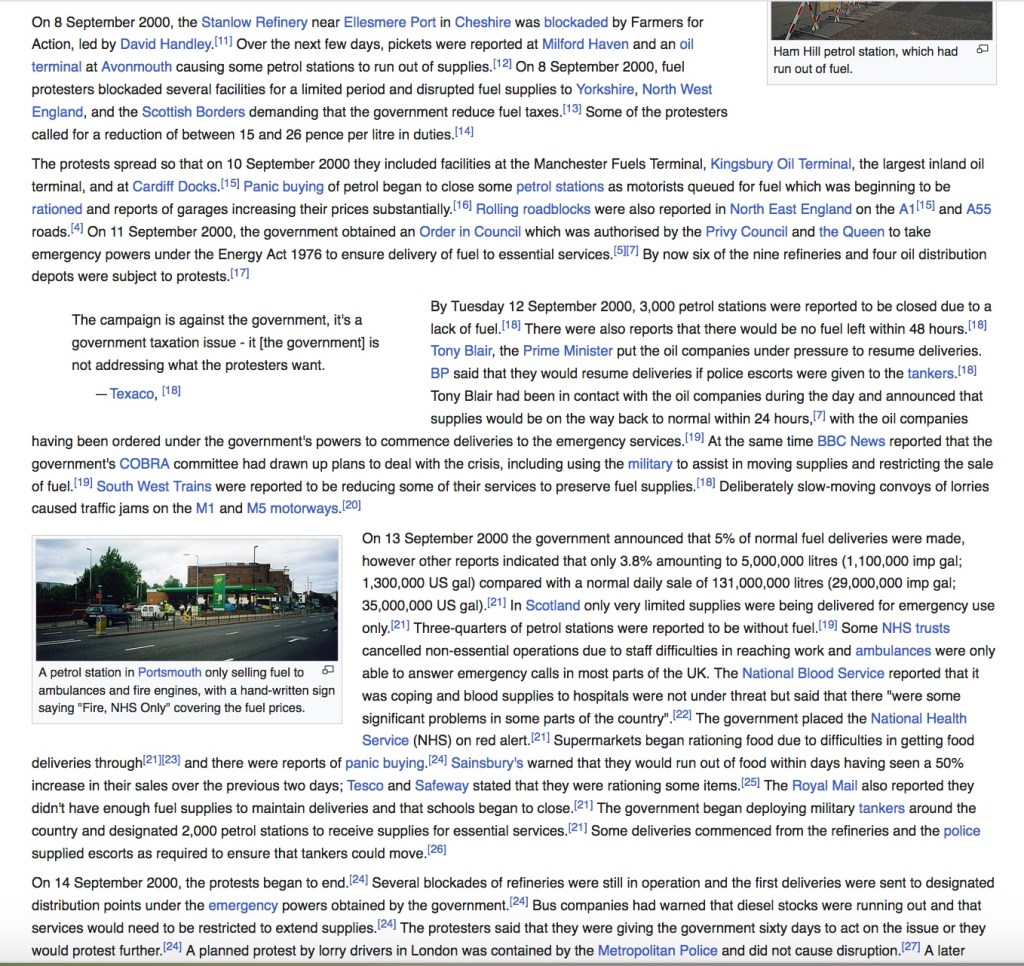 On 8 September 2000, the Stanlow Refinery near Ellesmere Port in Cheshire was blockaded by Farmers for Action, led by David Handley.[11] Over the next few days, pickets were reported at Milford Haven and an oil terminal at Avonmouth causing some petrol stations to run out of supplies.[12] On 8 September 2000, fuel protesters blockaded several facilities for a limited period and disrupted fuel supplies to Yorkshire, North West England, and the Scottish Borders demanding that the government reduce fuel taxes.[13] Some of the protesters called for a reduction of between 15 and 26 pence per litre in duties.[14]

Ham Hill petrol station, which had run out of fuel.

The protests spread so that on 10 September 2000 they included facilities at the Manchester Fuels Terminal, Kingsbury Oil Terminal, the largest inland oil terminal, and at Cardiff Docks.[15] Panic buying of petrol began to close some petrol stations as motorists queued for fuel which was beginning to be rationed and reports of garages increasing their prices substantially.[16] Rolling roadblocks were also reported in North East England on the A1[15] and A55 roads.[4] On 11 September 2000, the government obtained an Order in Council which was authorised by the Privy Council and the Queen to take emergency powers under the Energy Act 1976 to ensure delivery of fuel to essential services.[5][7] By now six of the nine refineries and four oil distribution depots were subject to protests.[17]

The campaign is against the government, it's a government taxation issue - it [the government] is not addressing what the protesters want.

— Texaco, [18]

By Tuesday 12 September 2000, 3,000 petrol stations were reported to be closed due to a lack of fuel.[18] There were also reports that there would be no fuel left within 48 hours.[18] Tony Blair, the Prime Minister put the oil companies under pressure to resume deliveries. BP said that they would resume deliveries if police escorts were given to the tankers.[18] Tony Blair had been in contact with the oil companies during the day and announced that supplies would be on the way back to normal within 24 hours,[7] with the oil companies having been ordered under the government's powers to commence deliveries to the emergency services.[19] At the same time BBC News reported that the government's COBRA committee had drawn up plans to deal with the crisis, including using the military to assist in moving supplies and restricting the sale of fuel.[19] South West Trains were reported to be reducing some of their services to preserve fuel supplies.[18] Deliberately slow-moving convoys of lorries caused traffic jams on the M1 and M5 motorways.[20]

A petrol station in Portsmouth only selling fuel to ambulances and fire engines, with a hand-written sign saying "Fire, NHS Only" covering the fuel prices.

On 13 September 2000 the government announced that 5% of normal fuel deliveries were made, however other reports indicated that only 3.8% amounting to 5,000,000 litres (1,100,000 imp gal; 1,300,000 US gal) compared with a normal daily sale of 131,000,000 litres (29,000,000 imp gal; 35,000,000 US gal).[21] In Scotland only very limited supplies were being delivered for emergency use only.[21] Three-quarters of petrol stations were reported to be without fuel.[19] Some NHS trusts cancelled non-essential operations due to staff difficulties in reaching work and ambulances were only able to answer emergency calls in most parts of the UK. The National Blood Service reported that it was coping and blood supplies to hospitals were not under threat but said that there "were some significant problems in some parts of the country".[22] The government placed the National Health Service (NHS) on red alert.[21] Supermarkets began rationing food due to difficulties in getting food deliveries through[21][23] and there were reports of panic buying.[24] Sainsbury's warned that they would run out of food within days having seen a 50% increase in their sales over the previous two days; Tesco and Safeway stated that they were rationing some items.[25] The Royal Mail also reported they didn't have enough fuel supplies to maintain deliveries and that schools began to close.[21] The government began deploying military tankers around the country and designated 2,000 petrol stations to receive supplies for essential services.[21] Some deliveries commenced from the refineries and the police supplied escorts as required to ensure that tankers could move.[26]

On 14 September 2000, the protests began to end.[24] Several blockades of refineries were still in operation and the first deliveries were sent to designated distribution points under the emergency powers obtained by the government.[24] Bus companies had warned that diesel stocks were running out and that services would need to be restricted to extend supplies.[24] The protesters said that they were giving the government sixty days to act on the issue or they would protest further.[24] A planned protest by lorry drivers in London was contained by the Metropolitan Police and did not cause disruption.[27] A later